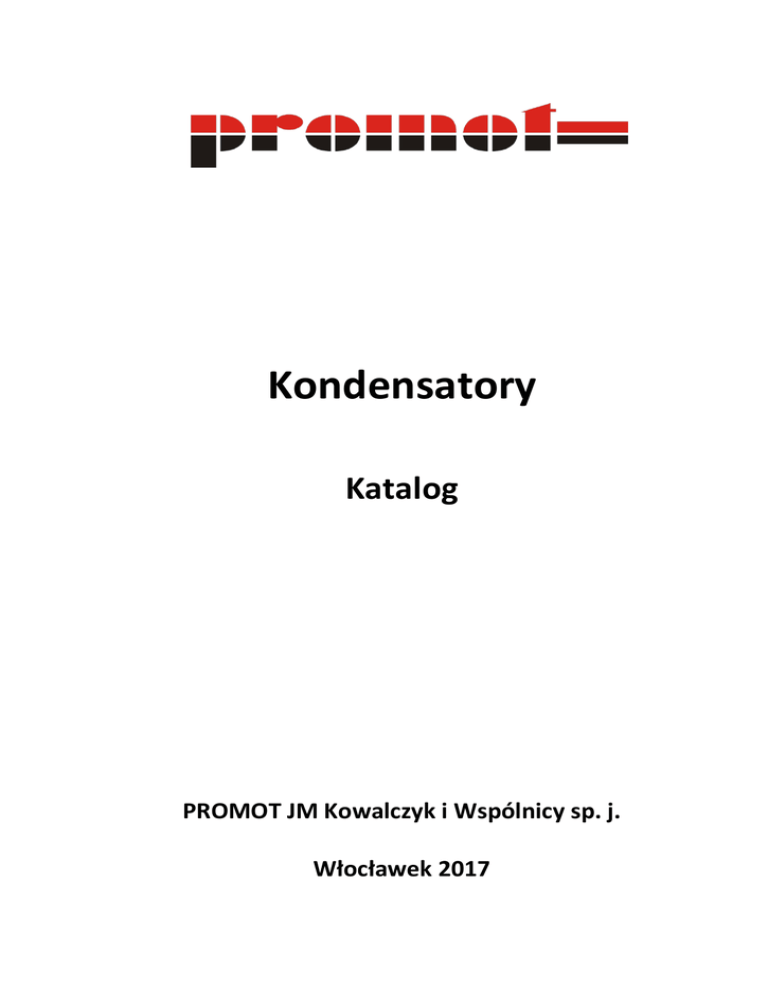 promot

Kondensatory

Katalog

PROMOT JM Kowalczyk i Wspólnicy sp. j.

Włocławek 2017